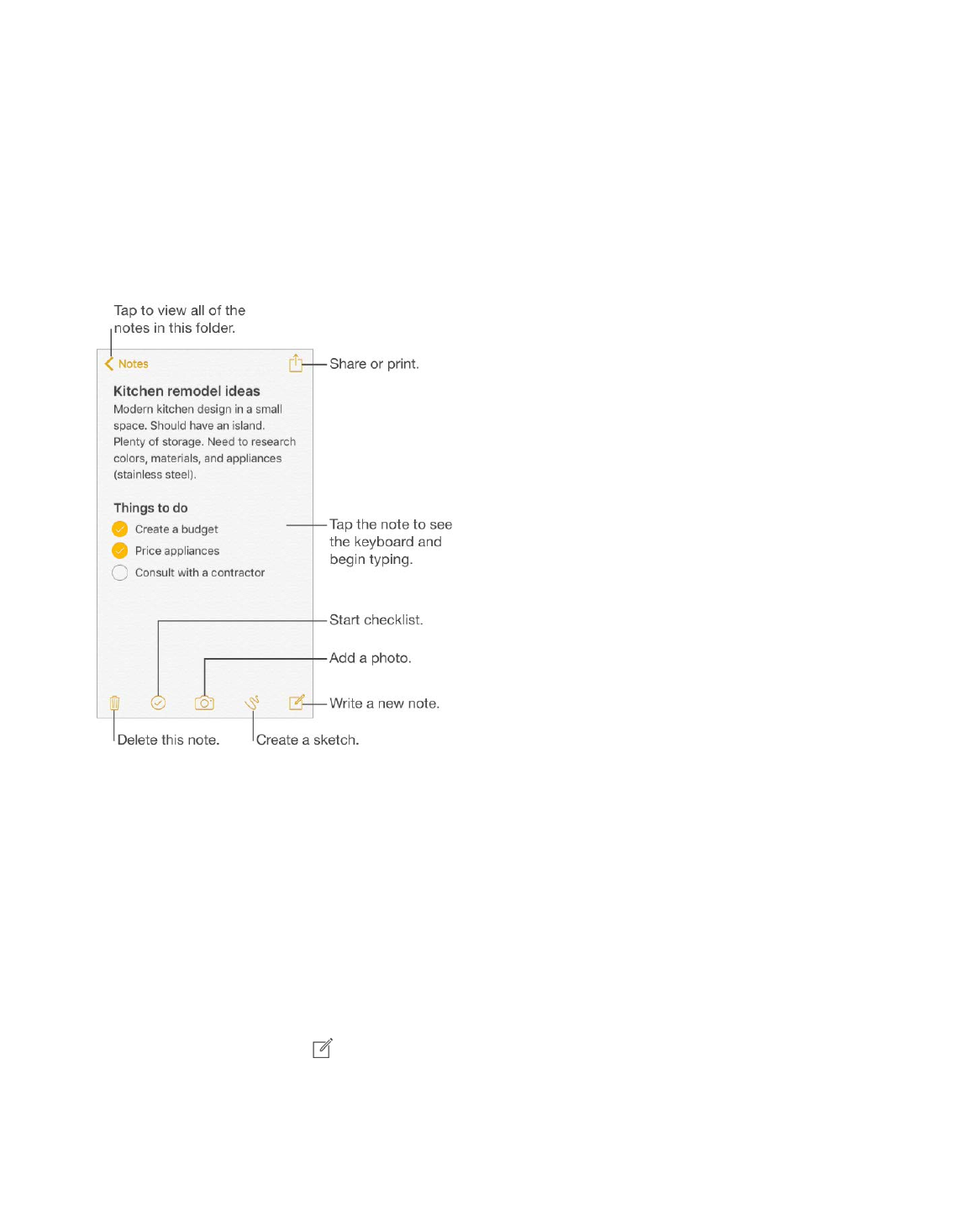 Tap to view all of the notes in this folder.

Notes

Share or print.

Kitchen remodel ideas
Modern kitchen design in a small space. Should have an island. Plenty of storage. Need to research colors, materials, and appliances (stainless steel).

Things to do
Create a budget
Price appliances
Consult with a contractor

Tap the note to see the keyboard and begin typing.

Start checklist.

Add a photo.

Write a new note.

Delete this note.

Create a sketch.